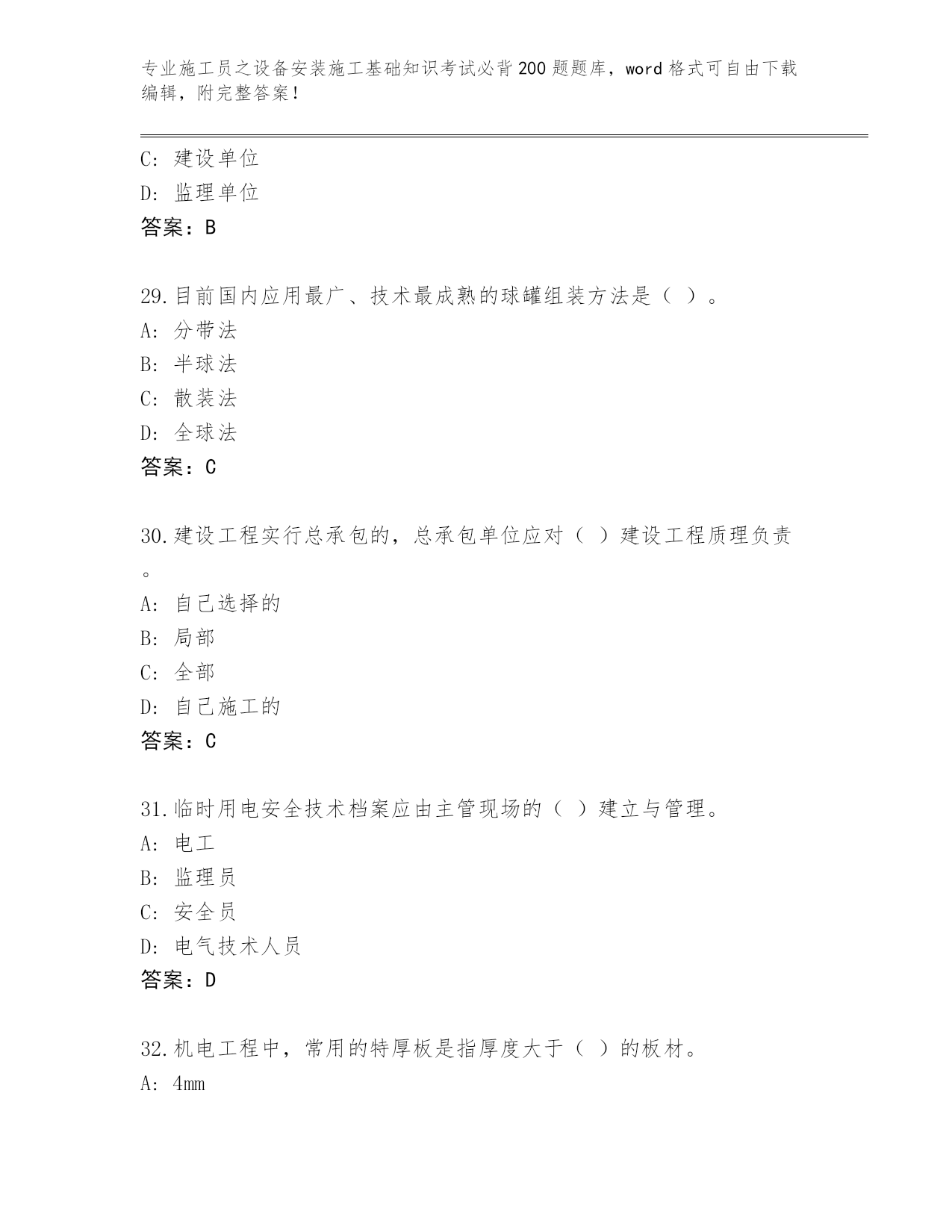 专业施工员之设备安装施工基础知识考试必背200题题库，word格式可自由下载编辑，附完整答案！

C: 建设单位
D: 监理单位
答案：B

29.目前国内应用最广、技术最成熟的球罐组装方法是（ ）。
A: 分带法
B: 半球法
C: 散装法
D: 全球法
答案：C

30.建设工程实行总承包的，总承包单位应对（ ）建设工程质理负责。
A: 自己选择的
B: 局部
C: 全部
D: 自己施工的
答案：C

31.临时用电安全技术档案应由主管现场的（ ）建立与管理。
A: 电工
B: 监理员
C: 安全员
D: 电气技术人员
答案：D

32.机电工程中，常用的特厚板是指厚度大于（ ）的板材。
A: 4mm